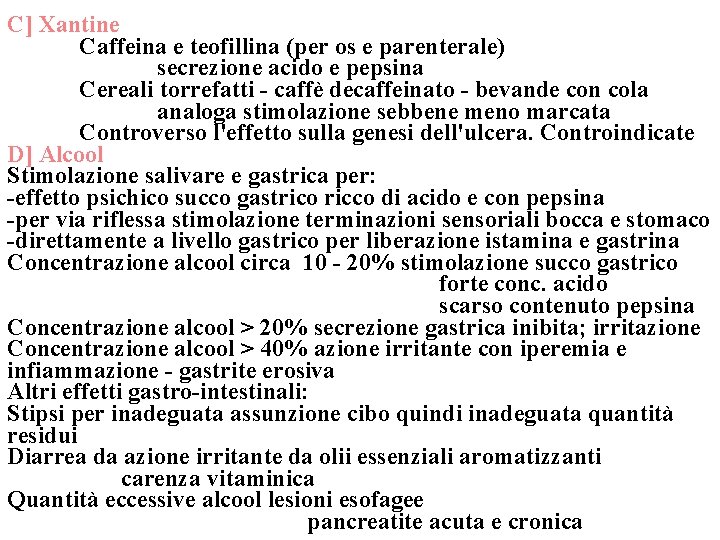 C] Xantine

Caffeina e teofillina (per os e parenterale)

secrezione acido e pepsina

Cereali torrefatti - caffè decaffeinato - bevande con cola

analoga stimolazione sebbene meno marcata

Controverso l'effetto sulla genesi dell'ulcera. Controindicate

D] Alcool

Stimolazione salivare e gastrica per:

-effetto psichico succo gastrico ricco di acido e con pepsina

-per via riflessa stimolazione terminazioni sensoriali bocca e stomaco

-direttamente a livello gastrico per liberazione istamina e gastrina

Concentrazione alcool circa 10 - 20% stimolazione succo gastrico

forte conc. acido

scarso contenuto pepsina

Concentrazione alcool > 20% secrezione gastrica inibita; irritazione

Concentrazione alcool > 40% azione irritante con iperemia e infiammazione - gastrite erosiva

Altri effetti gastro-intestinali:

Stipsi per inadeguata assunzione cibo quindi inadeguata quantità residui

Diarrea da azione irritante da olii essenziali aromatizzanti

carenza vitaminica

Quantità eccessive alcool lesioni esofagee

pancreatite acuta e cronica